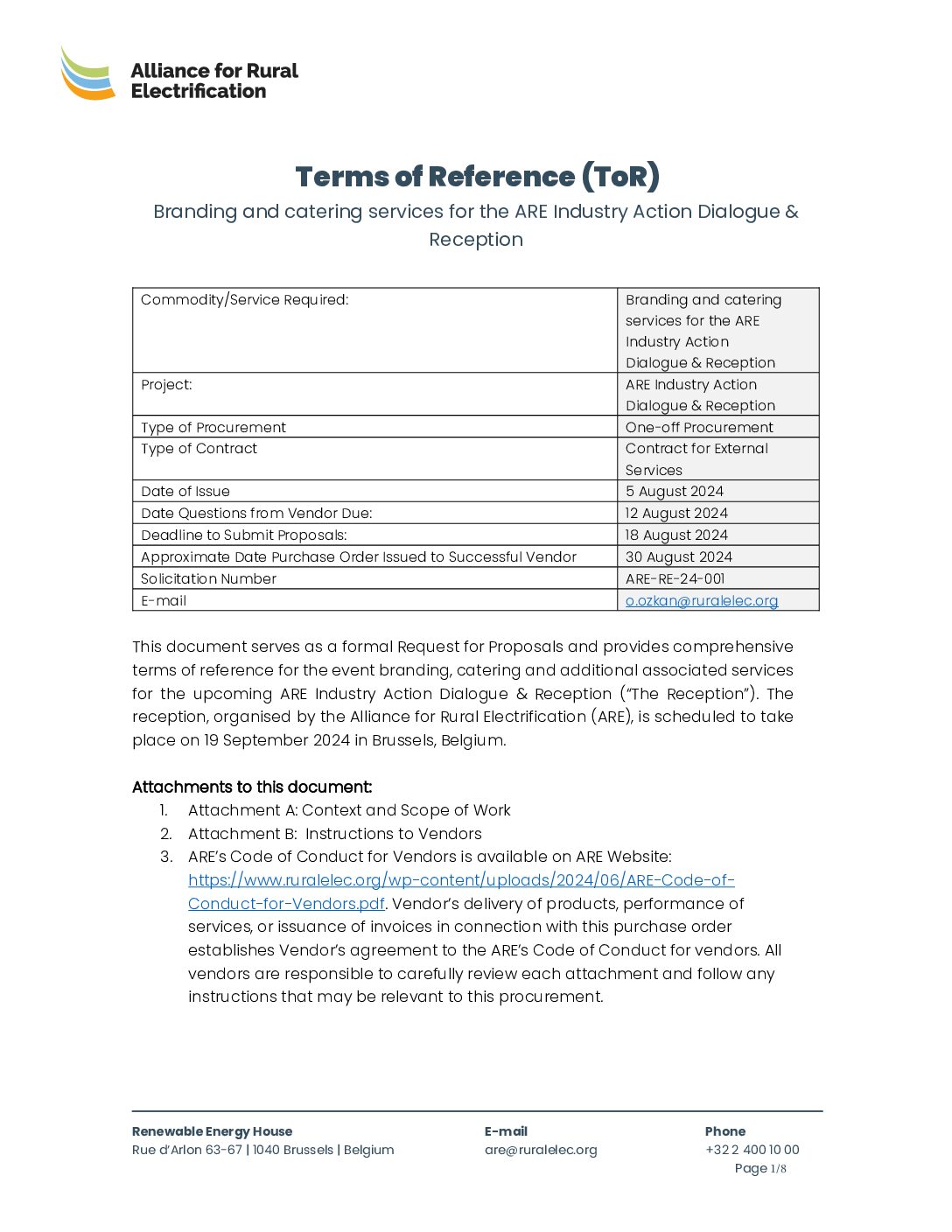 Alliance for Rural Electrification

Terms of Reference (ToR)

Branding and catering services for the ARE Industry Action Dialogue & Reception

| Commodity/Service Required: | Branding and catering services for the ARE Industry Action Dialogue & Reception |
|---|---|
| Project: | ARE Industry Action Dialogue & Reception |
| Type of Procurement | One-off Procurement |
| Type of Contract | Contract for External Services |
| Date of Issue | 5 August 2024 |
| Date Questions from Vendor Due: | 12 August 2024 |
| Deadline to Submit Proposals: | 18 August 2024 |
| Approximate Date Purchase Order Issued to Successful Vendor | 30 August 2024 |
| Solicitation Number | ARE-RE-24-001 |
| E-mail | o.ozkan@ruralelec.org |

This document serves as a formal Request for Proposals and provides comprehensive terms of reference for the event branding, catering and additional associated services for the upcoming ARE Industry Action Dialogue & Reception ("The Reception"). The reception, organised by the Alliance for Rural Electrification (ARE), is scheduled to take place on 19 September 2024 in Brussels, Belgium.

Attachments to this document:
1. Attachment A: Context and Scope of Work
2. Attachment B: Instructions to Vendors
3. ARE's Code of Conduct for Vendors is available on ARE Website: https://www.ruralelec.org/wp-content/uploads/2024/06/ARE-Code-of-Conduct-for-Vendors.pdf. Vendor's delivery of products, performance of services, or issuance of invoices in connection with this purchase order establishes Vendor's agreement to the ARE's Code of Conduct for vendors. All vendors are responsible to carefully review each attachment and follow any instructions that may be relevant to this procurement.

Renewable Energy House
Rue d'Arlon 63-67 | 1040 Brussels | Belgium

E-mail
are@ruralelec.org

Phone
+32 2 400 10 00

Page 1/8